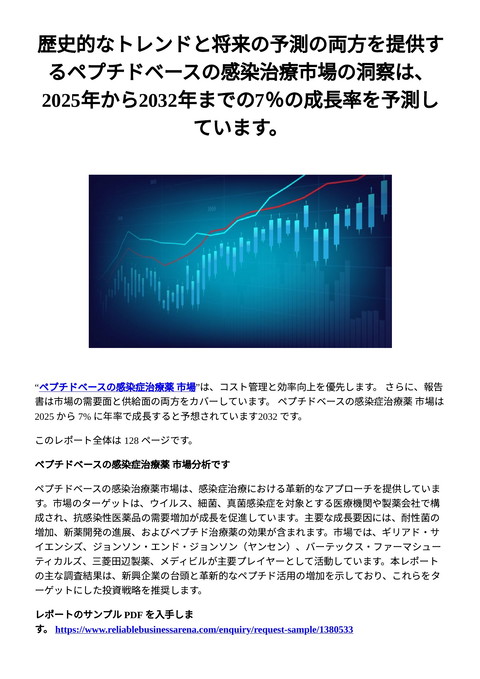 歴史的なトレンドと将来の予測の両方を提供するペプチドベースの感染治療市場の洞察は、2025年から2032年までの7%の成長率を予測しています。

"ペプチドベースの感染症治療薬 市場"は、コスト管理と効率向上を優先します。 さらに、報告書は市場の需要面と供給面の両方をカバーしています。 ペプチドベースの感染症治療薬 市場は 2025 から 7% に年率で成長すると予想されています2032 です。

このレポート全体は 128 ページです。

ペプチドベースの感染症治療薬 市場分析です

ペプチドベースの感染治療薬市場は、感染症治療における革新的なアプローチを提供しています。市場のターゲットは、ウイルス、細菌、真菌感染症を対象とする医療機関や製薬会社で構成され、抗感染性医薬品の需要増加が成長を促進しています。主要な成長要因には、耐性菌の増加、新薬開発の進展、およびペプチド治療薬の効果が含まれます。市場では、ギリアド・サイエンシズ、ジョンソン・エンド・ジョンソン（ヤンセン）、バーテックス・ファーマシューティカルズ、三菱田辺製薬、メディビルが主要プレイヤーとして活動しています。本レポートの主な調査結果は、新興企業の台頭と革新的なペプチド活用の増加を示しており、これらをターゲットにした投資戦略を推奨します。

レポートのサンプル PDF を入手します。 https://www.reliablebusinessarena.com/enquiry/request-sample/1380533